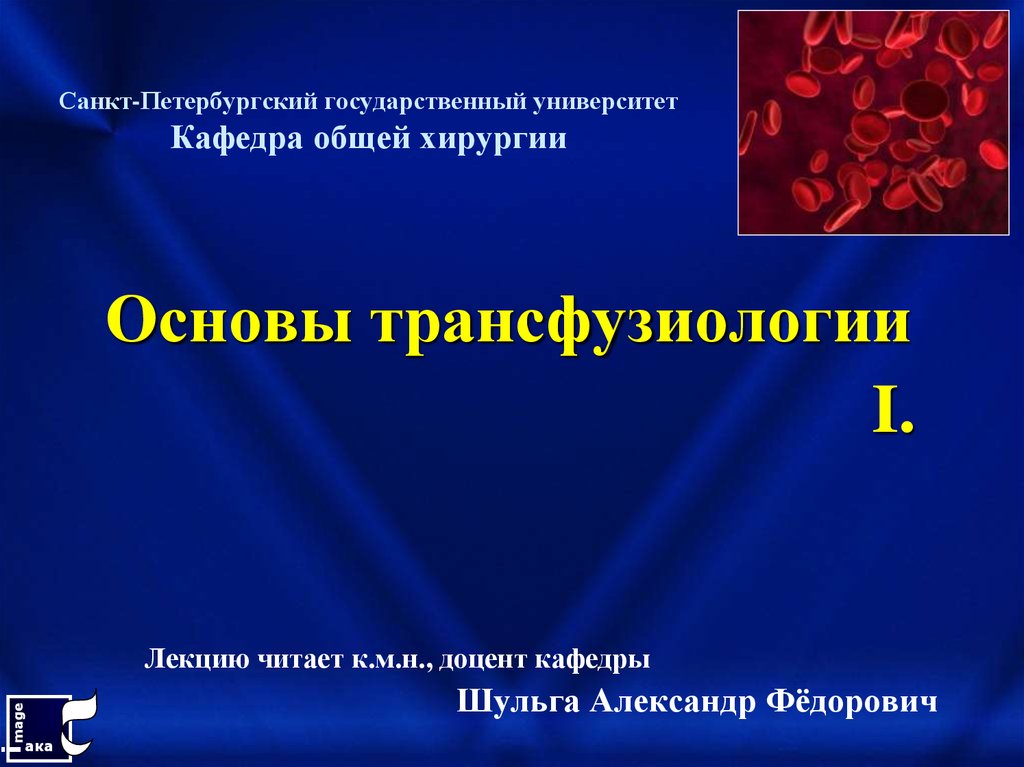 Санкт-Петербургский государственный университет
Кафедра общей хирургии

Основы трансфузиологии
I.

Лекцию читает к.м.н., доцент кафедры
Шульга Александр Фёдорович

mage
aka